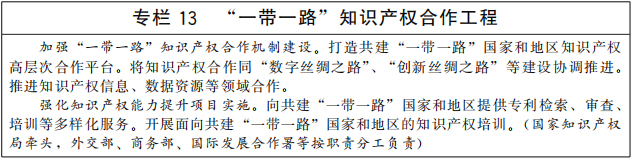 专栏 13　“一带一路”知识产权合作工程

加强“一带一路”知识产权合作机制建设。打造共建“一带一路”国家和地区知识产权高层次合作平台。将知识产权合作同“数字丝绸之路”、“创新丝绸之路”等建设协调推进。推进知识产权信息、数据资源等领域合作。

强化知识产权能力提升项目实施。向共建“一带一路”国家和地区提供专利检索、审查、培训等多样化服务。开展面向共建“一带一路”国家和地区的知识产权培训。（国家知识产权局牵头，外交部、商务部、国际发展合作署等按职责分工负责）